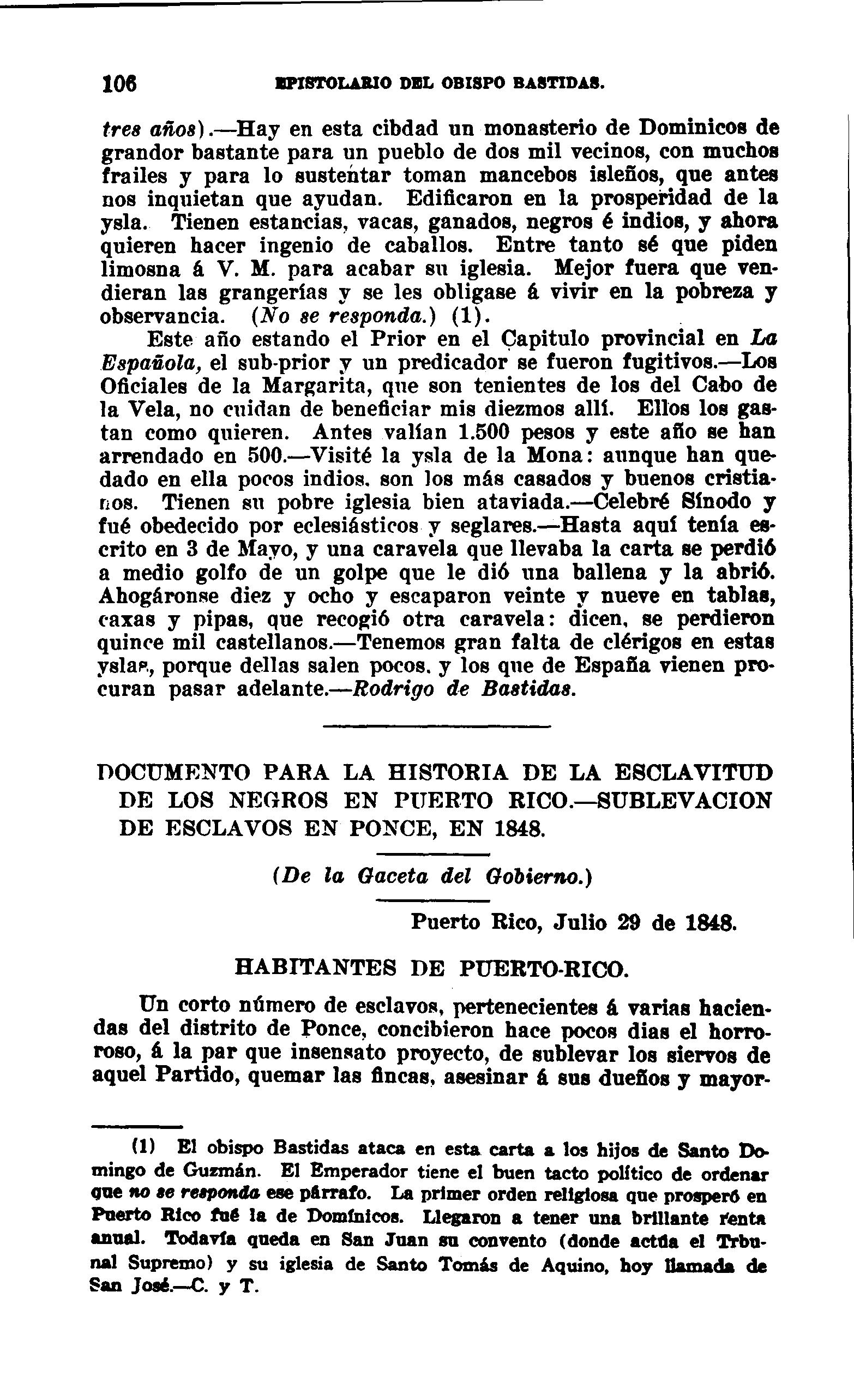 106 EPISTOLARIO DEL OBISPO BASTIDAS.

tres años).—Hay en esta cibdad un monasterio de Dominicos de grandor bastante para un pueblo de dos mil vecinos, con muchos frailes y para lo sustentar toman mancebos isleños, que antes nos inquietan que ayudan. Edificaron en la prosperidad de la ysla. Tienen estancias, vacas, ganados, negros é indios, y ahora quieren hacer ingenio de caballos. Entre tanto sé que piden limosna á V. M. para acabar su iglesia. Mejor fuera que vendieran las grangerías y se les obligase á vivir en la pobreza y observancia. (No se responda.) (1).

Este año estando el Prior en el Capitulo provincial en La Española, el sub-prior y un predicador se fueron fugitivos.—Los Oficiales de la Margarita, que son tenientes de los del Cabo de la Vela, no cuidan de beneficiar mis diezmos allí. Ellos los gastan como quieren. Antes valían 1.500 pesos y este año se han arrendado en 500.—Visité la ysla de la Mona: aunque han quedado en ella pocos indios, son los más casados y buenos cristianos. Tienen su pobre iglesia bien ataviada.—Celebré Sínodo y fué obedecido por eclesiásticos y seglares.—Hasta aquí tenía escrito en 3 de Mayo, y una caravela que llevaba la carta se perdió a medio golfo de un golpe que le dió una ballena y la abrió. Ahogáronse diez y ocho y escaparon veinte y nueve en tablas, caxas y pipas, que recogió otra caravela: dicen, se perdieron quince mil castellanos.—Tenemos gran falta de clérigos en estas yslas, porque dellas salen pocos, y los que de España vienen procuran pasar adelante.—Rodrigo de Bastidas.

DOCUMENTO PARA LA HISTORIA DE LA ESCLAVITUD DE LOS NEGROS EN PUERTO RICO.—SUBLEVACION DE ESCLAVOS EN PONCE, EN 1848.

(De la Gaceta del Gobierno.)

Puerto Rico, Julio 29 de 1848.

HABITANTES DE PUERTO-RICO.

Un corto número de esclavos, pertenecientes á varias haciendas del distrito de Ponce, concibieron hace pocos dias el horroroso, á la par que insensato proyecto, de sublevar los siervos de aquel Partido, quemar las fincas, asesinar á sus dueños y mayor-

(1) El obispo Bastidas ataca en esta carta a los hijos de Santo Domingo de Guzmán. El Emperador tiene el buen tacto político de ordenar que no se responda ese párrafo. La primer orden religiosa que prosperó en Puerto Rico fué la de Domínicos. Llegaron a tener una brillante renta anual. Todavía queda en San Juan su convento (donde actúa el Trbunal Supremo) y su iglesia de Santo Tomás de Aquino, hoy llamada de San José.—C. y T.